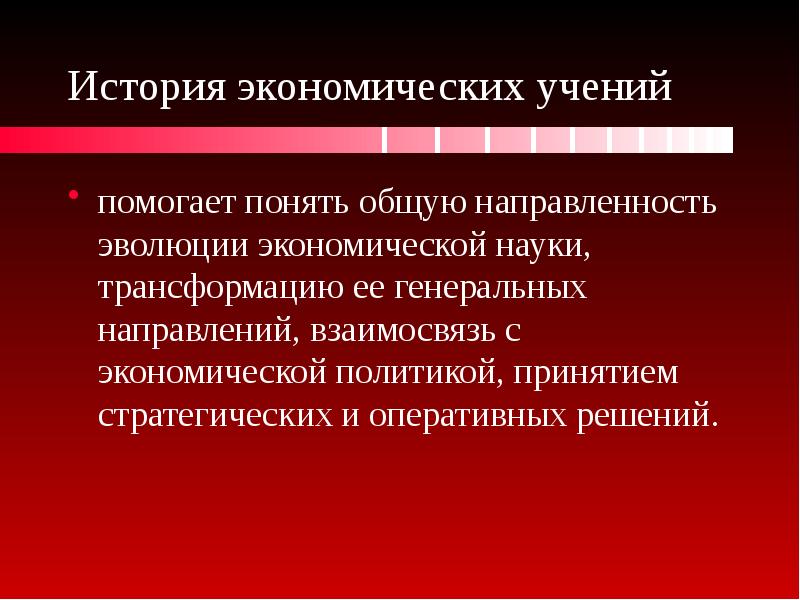 История экономических учений

• помогает понять общую направленность эволюции экономической науки, трансформацию ее генеральных направлений, взаимосвязь с экономической политикой, принятием стратегических и оперативных решений.